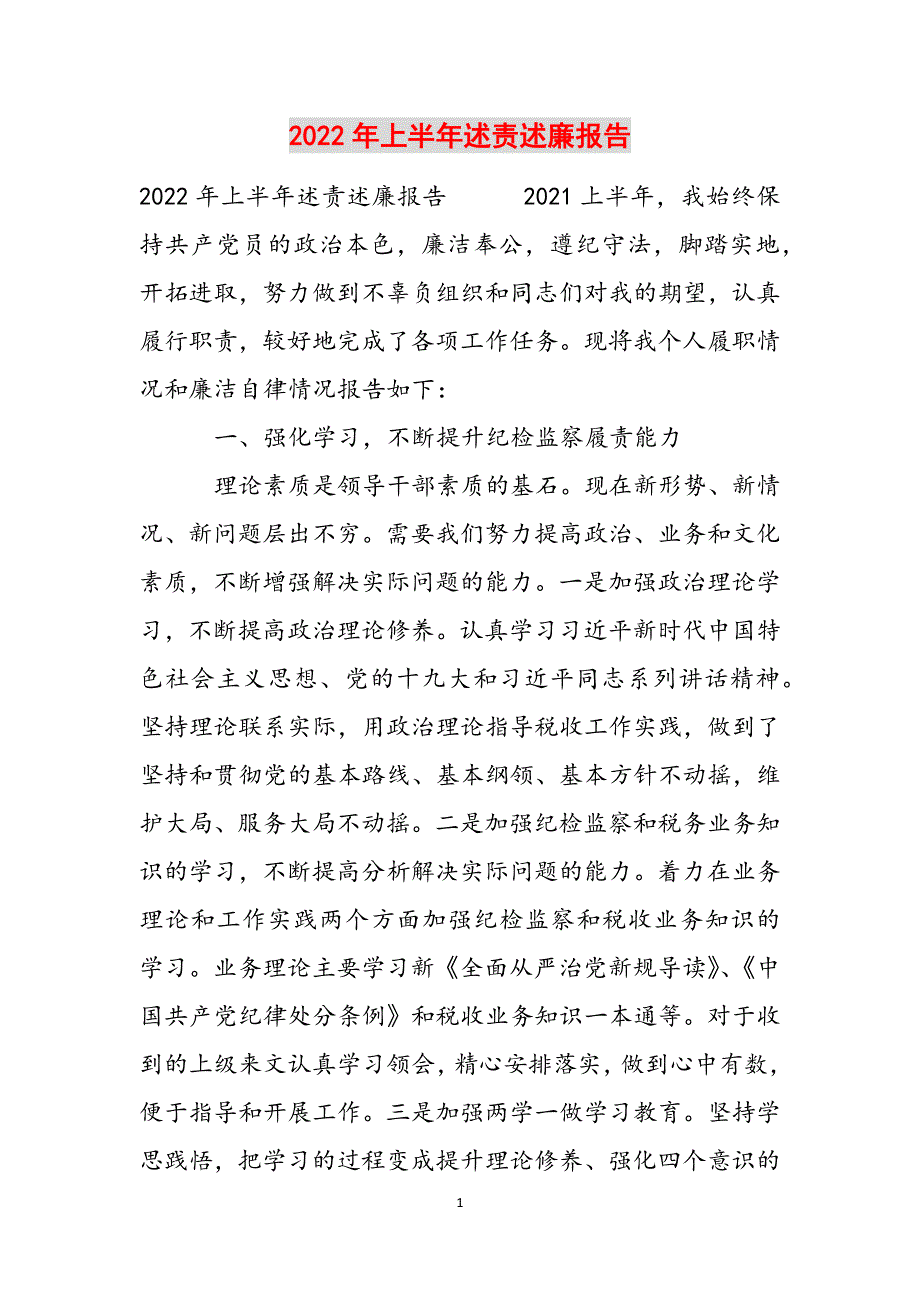 2022年上半年述责述廉报告

2022年上半年述责述廉报告　　2021上半年，我始终保持共产党员的政治本色，廉洁奉公，遵纪守法，脚踏实地，开拓进取，努力做到不辜负组织和同志们对我的期望，认真履行职责，较好地完成了各项工作任务。现将我个人履职情况和廉洁自律情况报告如下：

一、强化学习，不断提升纪检监察履责能力

理论素质是领导干部素质的基石。现在新形势、新情况、新问题层出不穷。需要我们努力提高政治、业务和文化素质，不断增强解决实际问题的能力。一是加强政治理论学习，不断提高政治理论修养。认真学习习近平新时代中国特色社会主义思想、党的十九大和习近平同志系列讲话精神。坚持理论联系实际，用政治理论指导税收工作实践，做到了坚持和贯彻党的基本路线、基本纲领、基本方针不动摇，维护大局、服务大局不动摇。二是加强纪检监察和税务业务知识的学习，不断提高分析解决实际问题的能力。着力在业务理论和工作实践两个方面加强纪检监察和税收业务知识的学习。业务理论主要学习新《全面从严治党新规导读》、《中国共产党纪律处分条例》和税收业务知识一本通等。对于收到的上级来文认真学习领会，精心安排落实，做到心中有数，便于指导和开展工作。三是加强两学一做学习教育。坚持学思践悟，把学习的过程变成提升理论修养、强化四个意识的

1